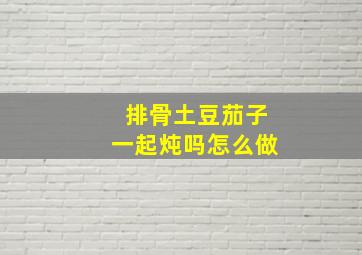 排骨土豆茄子
一起炖吗怎么做